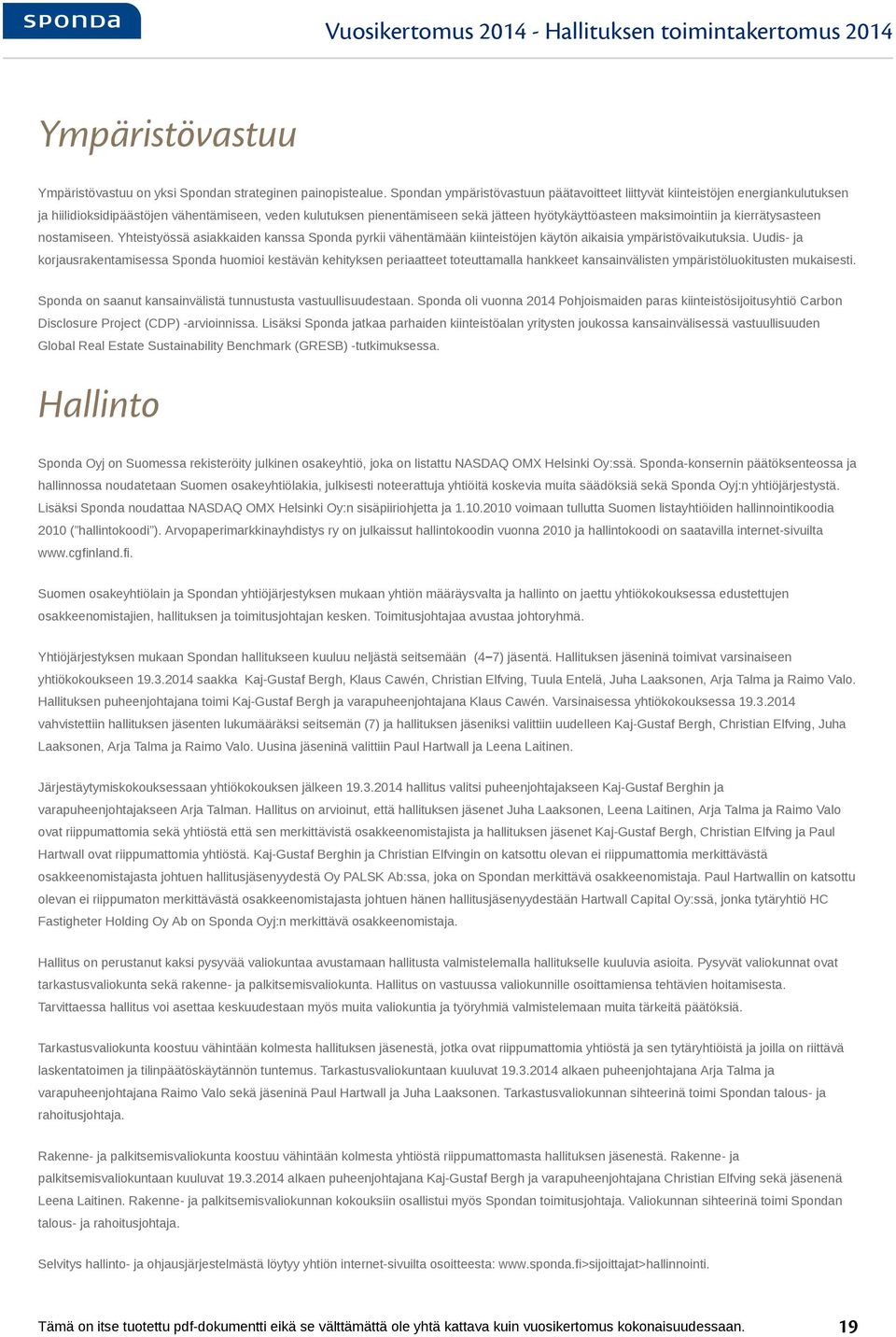 sponda

Vuosikertomus 2014 - Hallituksen toimintakertomus 2014

Ympäristövastuu

Ympäristövastuu on yksi Spondan strateginen painopistealue. Spondan ympäristövastuun päätavoitteet liittyvät kiinteistöjen energiankulutuksen ja hiilidioksidipäästöjen vähentämiseen, veden kulutuksen pienentämiseen sekä jätteen hyötykäyttöasteen maksimointiin ja kierrätysasteen nostamiseen. Yhteistyössä asiakkaiden kanssa Sponda pyrkii vähentämään kiinteistöjen käytön aikaisia ympäristövaikutuksia. Uudis- ja korjausrakentamisessa Sponda huomioi kestävän kehityksen periaatteet toteuttamalla hankkeet kansainvälisten ympäristöluokitusten mukaisesti.

Sponda on saanut kansainvälistä tunnustusta vastuullisuudestaan. Sponda oli vuonna 2014 Pohjoismaiden paras kiinteistösijoitusyhtiö Carbon Disclosure Project (CDP) -arvioinnissa. Lisäksi Sponda jatkaa parhaiden kiinteistöalan yritysten joukossa kansainvälisessä vastuullisuuden Global Real Estate Sustainability Benchmark (GRESB) -tutkimuksessa.

Hallinto

Sponda Oyj on Suomessa rekisteröity julkinen osakeyhtiö, joka on listattu NASDAQ OMX Helsinki Oy:ssä. Sponda-konsernin päätöksenteossa ja hallinnossa noudatetaan Suomen osakeyhtiölakia, julkisesti noteerattuja yhtiöitä koskevia muita säädöksiä sekä Sponda Oyj:n yhtiöjärjestystä. Lisäksi Sponda noudattaa NASDAQ OMX Helsinki Oy:n sisäpiiriohjetta ja 1.10.2010 voimaan tullutta Suomen listayhtiöiden hallinnointikoodia 2010 ("hallintokoodi"). Arvopaperimarkkinayhdistys ry on julkaissut hallintokoodin vuonna 2010 ja hallintokoodi on saatavilla internet-sivuilta www.cgfinland.fi.

Suomen osakeyhtiölain ja Spondan yhtiöjärjestyksen mukaan yhtiön määräysvalta ja hallinto on jaettu yhtiökokouksessa edustettujen osakkeenomistajien, hallituksen ja toimitusjohtajan kesken. Toimitusjohtajaa avustaa johtoryhmä.

Yhtiöjärjestyksen mukaan Spondan hallitukseen kuuluu neljästä seitsemään (4–7) jäsentä. Hallituksen jäseninä toimivat varsinaiseen yhtiökokoukseen 19.3.2014 saakka Kaj-Gustaf Bergh, Klaus Cawén, Christian Elfving, Tuula Entelä, Juha Laaksonen, Arja Talma ja Raimo Valo. Hallituksen puheenjohtajana toimi Kaj-Gustaf Bergh ja varapuheenjohtajana Klaus Cawén. Varsinaisessa yhtiökokouksessa 19.3.2014 vahvistettiin hallituksen jäsenten lukumääräksi seitsemän (7) ja hallituksen jäseniksi valittiin uudelleen Kaj-Gustaf Bergh, Christian Elfving, Juha Laaksonen, Arja Talma ja Raimo Valo. Uusina jäseninä valittiin Paul Hartwall ja Leena Laitinen.

Järjestäytymiskokouksessaan yhtiökokouksen jälkeen 19.3.2014 hallitus valitsi puheenjohtajakseen Kaj-Gustaf Berghin ja varapuheenjohtajakseen Arja Talman. Hallitus on arvioinut, että hallituksen jäsenet Juha Laaksonen, Leena Laitinen, Arja Talma ja Raimo Valo ovat riippumattomia sekä yhtiöstä että sen merkittävistä osakkeenomistajista ja hallituksen jäsenet Kaj-Gustaf Bergh, Christian Elfving ja Paul Hartwall ovat riippumattomia yhtiöstä. Kaj-Gustaf Berghin ja Christian Elfvingin on katsottu olevan ei riippumattomia merkittävästä osakkeenomistajasta johtuen hallitusjäsenyydestä Oy PALSK Ab:ssa, joka on Spondan merkittävä osakkeenomistaja. Paul Hartwallin on katsottu olevan ei riippumaton merkittävästä osakkeenomistajasta johtuen hänen hallitusjäsenyydestään Hartwall Capital Oy:ssä, jonka tytäryhtiö HC Fastigheter Holding Oy Ab on Sponda Oyj:n merkittävä osakkeenomistaja.

Hallitus on perustanut kaksi pysyvää valiokuntaa avustamaan hallitusta valmistelemalla hallitukselle kuuluvia asioita. Pysyvät valiokunnat ovat tarkastusvaliokunta sekä rakenne- ja palkitsemisvaliokunta. Hallitus on vastuussa valiokunnille osoittamiensa tehtävien hoitamisesta. Tarvittaessa hallitus voi asettaa keskuudestaan myös muita valiokuntia ja työryhmiä valmistelemaan muita tärkeitä päätöksiä.

Tarkastusvaliokunta koostuu vähintään kolmesta hallituksen jäsenestä, jotka ovat riippumattomia yhtiöstä ja sen tytäryhtiöistä ja joilla on riittävä laskentatoimen ja tilinpäätöskäytännön tuntemus. Tarkastusvaliokuntaan kuuluvat 19.3.2014 alkaen puheenjohtajana Arja Talma ja varapuheenjohtajana Raimo Valo sekä jäseninä Paul Hartwall ja Juha Laaksonen. Tarkastusvaliokunnan sihteerinä toimi Spondan talous- ja rahoitusjohtaja.

Rakenne- ja palkitsemisvaliokunta koostuu vähintään kolmesta yhtiöstä riippumattomasta hallituksen jäsenestä. Rakenne- ja palkitsemisvaliokuntaan kuuluvat 19.3.2014 alkaen puheenjohtajana Kaj-Gustaf Bergh ja varapuheenjohtajana Christian Elfving sekä jäsenenä Leena Laitinen. Rakenne- ja palkitsemisvaliokunnan kokouksiin osallistui myös Spondan toimitusjohtaja. Valiokunnan sihteerinä toimi Spondan talous- ja rahoitusjohtaja.

Selvitys hallinto- ja ohjausjärjestelmästä löytyy yhtiön internet-sivuilta osoitteesta: www.sponda.fi>sijoittajat>hallinnointi.

Tämä on itse tuotettu pdf-dokumentti eikä se välttämättä ole yhtä kattava kuin vuosikertomus kokonaisuudessaan.

19